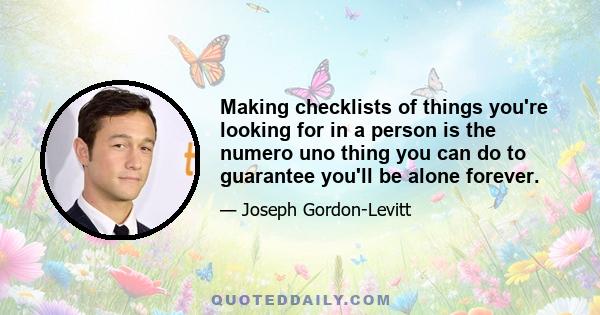 Making checklists of things you're looking for in a person is the numero uno thing you can do to guarantee you'll be alone forever.

— Joseph Gordon-Levitt

QUOTEDDAILY.COM